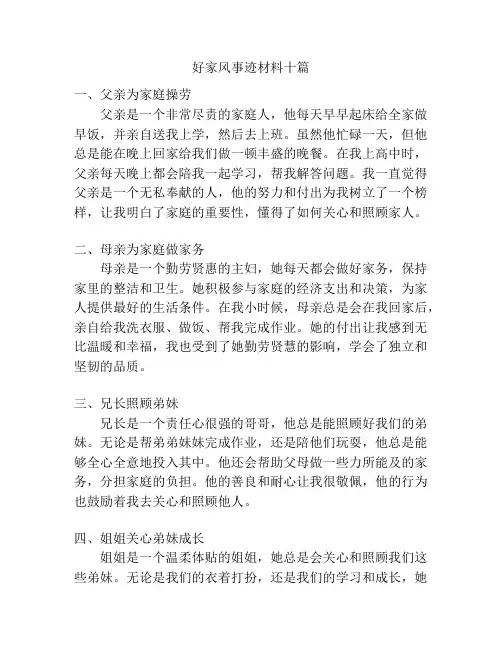 好家风事迹材料十篇

一、父亲为家庭操劳

父亲是一个非常尽责的家庭人，他每天早早起床给全家做早饭，并亲自送我上学，然后去上班。虽然他忙碌一天，但他总是能在晚上回家给我们做一顿丰盛的晚餐。在我上高中时，父亲每天晚上都会陪我一起学习，帮我解答问题。我一直觉得父亲是一个无私奉献的人，他的努力和付出为我树立了一个榜样，让我明白了家庭的重要性，懂得了如何关心和照顾家人。

二、母亲为家庭做家务

母亲是一个勤劳贤惠的主妇，她每天都会做好家务，保持家里的整洁和卫生。她积极参与家庭的经济支出和决策，为家人提供最好的生活条件。在我小时候，母亲总是会在我回家后，亲自给我洗衣服、做饭、帮我完成作业。她的付出让我感到无比温暖和幸福，我也受到了她勤劳贤慧的影响，学会了独立和坚韧的品质。

三、兄长照顾弟妹

兄长是一个责任心很强的哥哥，他总是能照顾好我们的弟妹。无论是帮弟弟妹妹完成作业，还是陪他们玩耍，他总是能够全心全意地投入其中。他还会帮助父母做一些力所能及的家务，分担家庭的负担。他的善良和耐心让我很敬佩，他的行为也鼓励着我去关心和照顾他人。

四、姐姐关心弟妹成长

姐姐是一个温柔体贴的姐姐，她总是会关心和照顾我们这些弟妹。无论是我们的衣着打扮，还是我们的学习和成长，她